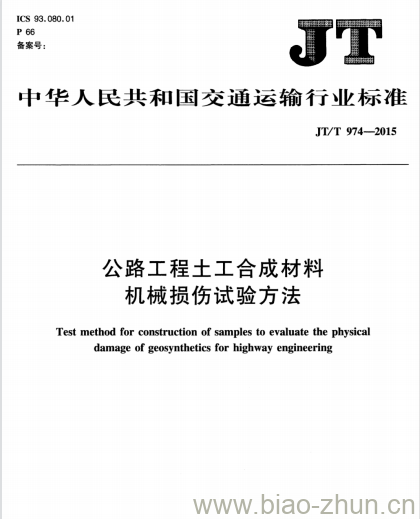 ICS 93.080.01
P 66
备案号:

JT

中华人民共和国交通运输行业标准

JT/T 974—2015

公路工程土工合成材料
机械损伤试验方法

Test method for construction of samples to evaluate the physical damage of geosynthetics for highway engineering

www.biao-zhun.cn